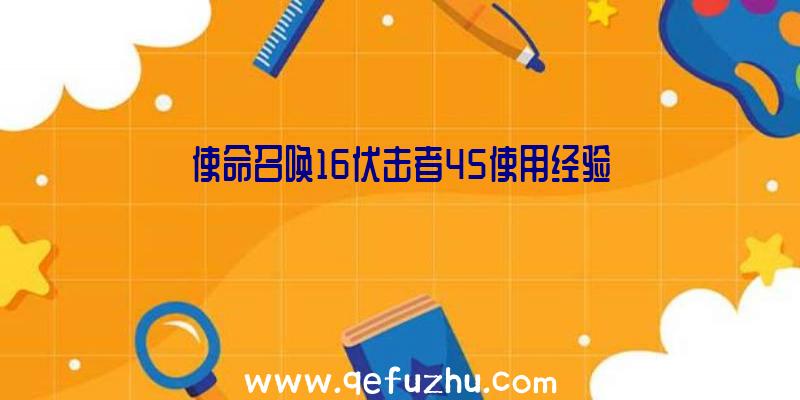 使命召唤16伏击者45使用经验

www.qefuzhu.com